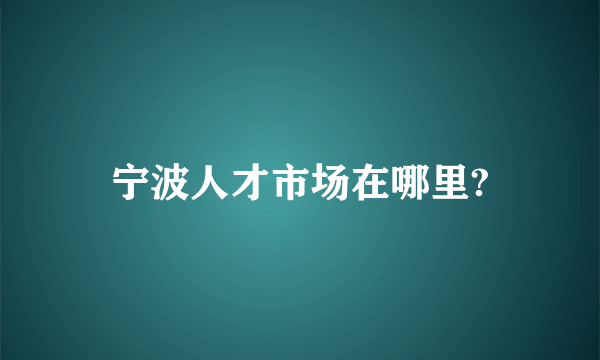 宁波人才市场在哪里?